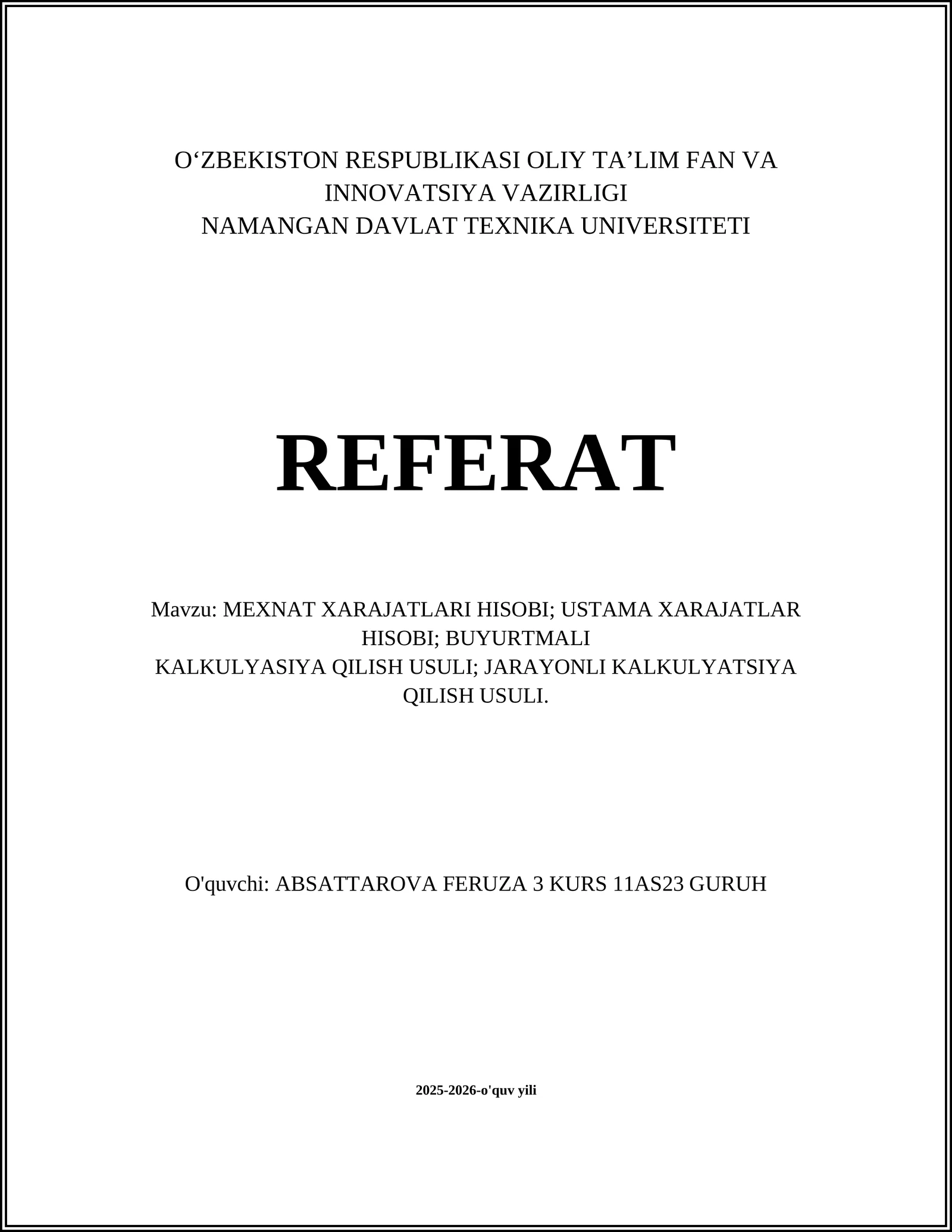 O'ZBEKISTON RESPUBLIKASI OLIY TA'LIM FAN VA INNOVATSIYA VAZIRLIGI
NAMANGAN DAVLAT TEXNIKA UNIVERSITETI

REFERAT

Mavzu: MEXNAT XARAJATLARI HISOBI; USTAMA XARAJATLAR HISOBI; BUYURTMALI KALKULYASIYA QILISH USULI; JARAYONLI KALKULYATSIYA QILISH USULI.

O'quvchi: ABSATTAROVA FERUZA 3 KURS 11AS23 GURUH

2025-2026-o'quv yili